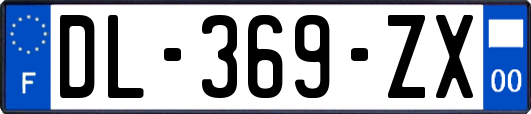 F
DL-369-ZX
00